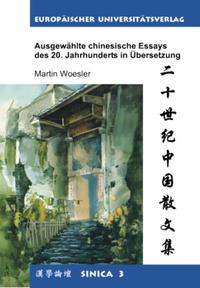 EUROPÄISCHER UNIVERSITÄTSVERLAG

Ausgewählte chinesische Essays des 20. Jahrhunderts in Übersetzung

Martin Woesler

二十世纪中国散文集

漢學論壇 SINICA 3